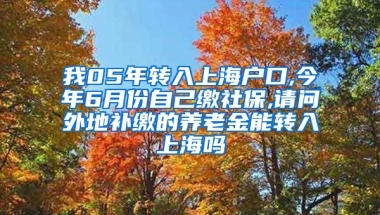 我05年转入上海户口,今年6月份自己缴社保,请问外地补缴的养老金能转入上海吗